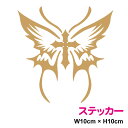 ステッカー
W10cm × H10cm